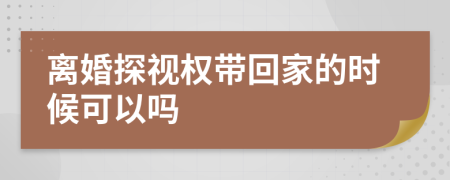 离婚探视权带回家的时候可以吗